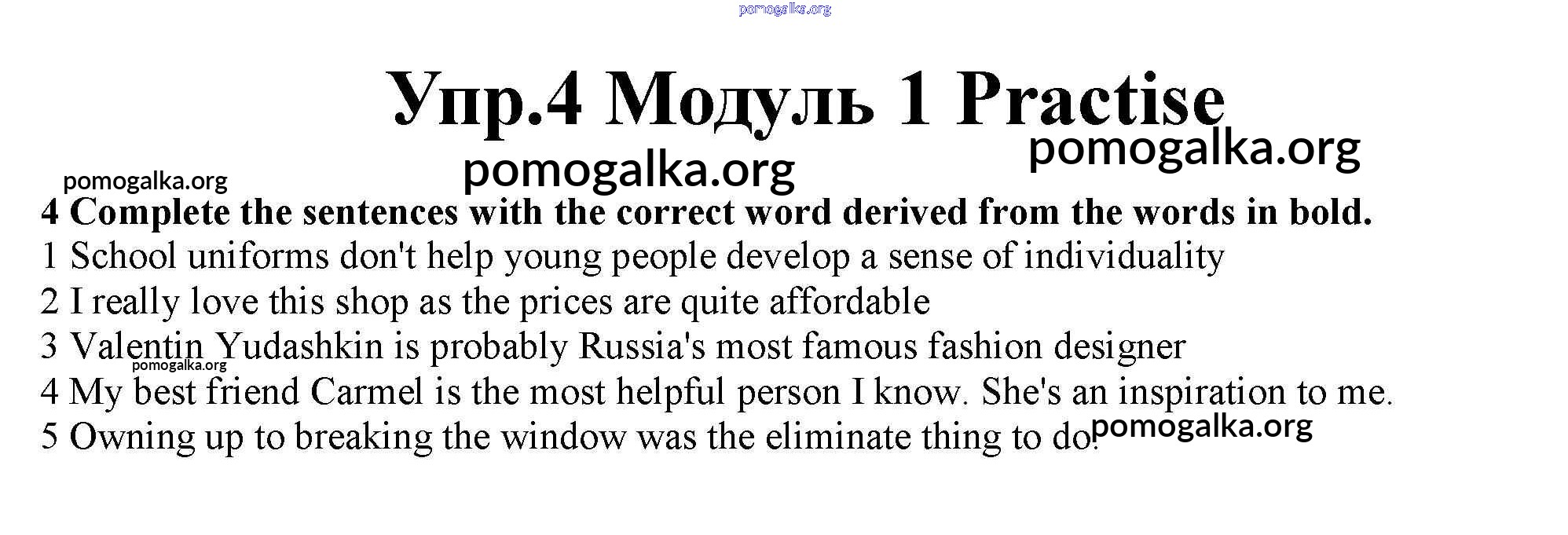 pomogalka.org

Упр.4 Модуль 1 Practise

pomogalka.org

pomogalka.org

pomogalka.org

4 Complete the sentences with the correct word derived from the words in bold.

1 School uniforms don't help young people develop a sense of individuality

2 I really love this shop as the prices are quite affordable

3 Valentin Yudashkin is probably Russia's most famous fashion designer

pomogalka.org

4 My best friend Carmel is the most helpful person I know. She's an inspiration to me.

5 Owning up to breaking the window was the eliminate thing to do.

pomogalka.org